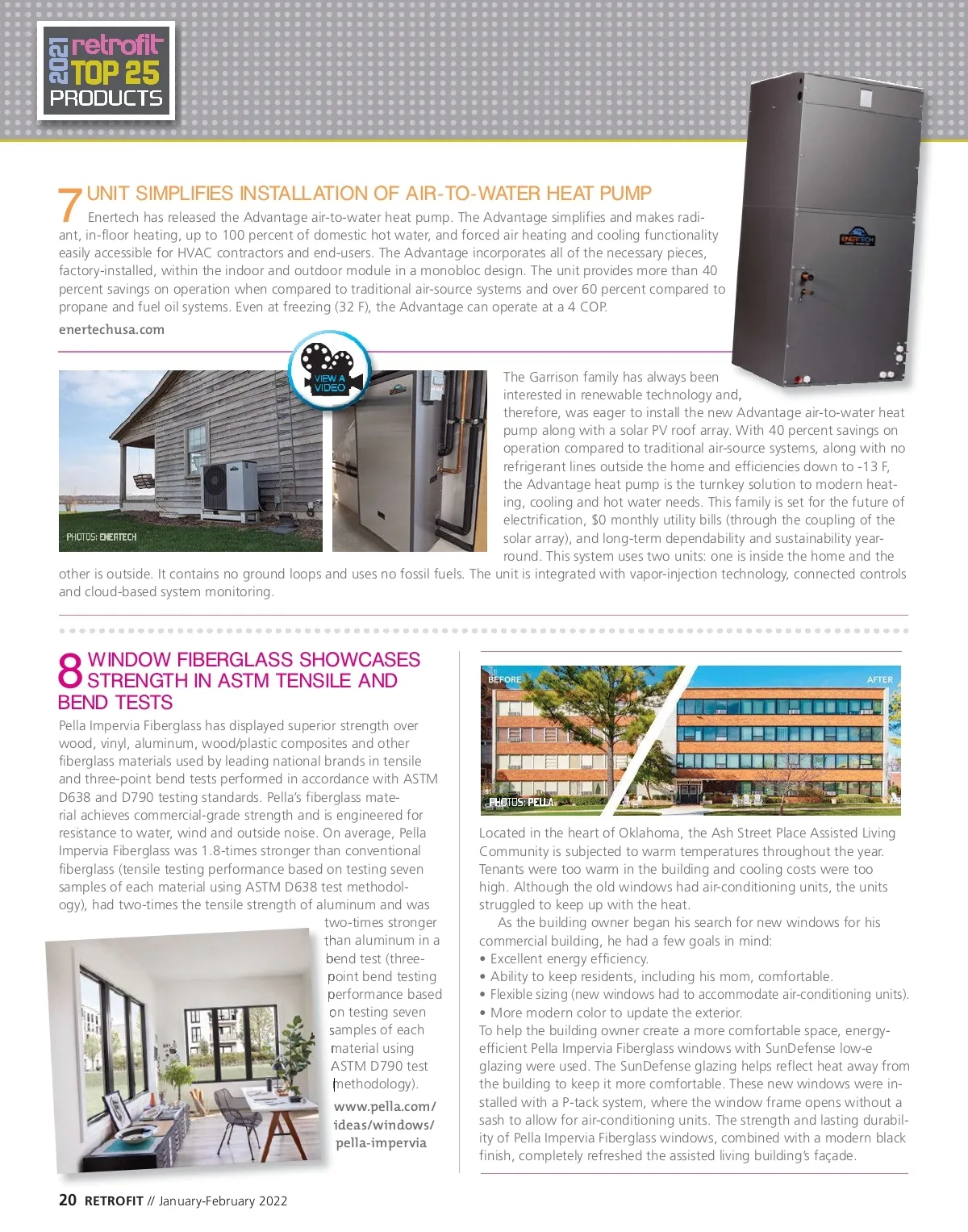 2021 retrofit TOP 25 PRODUCTS

7 UNIT SIMPLIFIES INSTALLATION OF AIR-TO-WATER HEAT PUMP

Enertech has released the Advantage air-to-water heat pump. The Advantage simplifies and makes radiant, in-floor heating, up to 100 percent of domestic hot water, and forced air heating and cooling functionality easily accessible for HVAC contractors and end-users. The Advantage incorporates all of the necessary pieces, factory-installed, within the indoor and outdoor module in a monobloc design. The unit provides more than 40 percent savings on operation when compared to traditional air-source systems and over 60 percent compared to propane and fuel oil systems. Even at freezing (32 F), the Advantage can operate at a 4 COP.

enertechusa.com

ENERTECH

VIEW A VIDEO

PHOTOS: ENERTECH

The Garrison family has always been interested in renewable technology and, therefore, was eager to install the new Advantage air-to-water heat pump along with a solar PV roof array. With 40 percent savings on operation compared to traditional air-source systems, along with no refrigerant lines outside the home and efficiencies down to -13 F, the Advantage heat pump is the turnkey solution to modern heating, cooling and hot water needs. This family is set for the future of electrification, $0 monthly utility bills (through the coupling of the solar array), and long-term dependability and sustainability year-round. This system uses two units: one is inside the home and the other is outside. It contains no ground loops and uses no fossil fuels. The unit is integrated with vapor-injection technology, connected controls and cloud-based system monitoring.

8 WINDOW FIBERGLASS SHOWCASES STRENGTH IN ASTM TENSILE AND BEND TESTS

Pella Impervia Fiberglass has displayed superior strength over wood, vinyl, aluminum, wood/plastic composites and other fiberglass materials used by leading national brands in tensile and three-point bend tests performed in accordance with ASTM D638 and D790 testing standards. Pella's fiberglass material achieves commercial-grade strength and is engineered for resistance to water, wind and outside noise. On average, Pella Impervia Fiberglass was 1.8-times stronger than conventional fiberglass (tensile testing performance based on testing seven samples of each material using ASTM D638 test methodology), had two-times the tensile strength of aluminum and was two-times stronger than aluminum in a bend test (three-point bend testing performance based on testing seven samples of each material using ASTM D790 test methodology).

www.pella.com/ideas/windows/pella-impervia

BEFORE

AFTER

PHOTOS: PELLA

Located in the heart of Oklahoma, the Ash Street Place Assisted Living Community is subjected to warm temperatures throughout the year. Tenants were too warm in the building and cooling costs were too high. Although the old windows had air-conditioning units, the units struggled to keep up with the heat.

As the building owner began his search for new windows for his commercial building, he had a few goals in mind:
• Excellent energy efficiency.
• Ability to keep residents, including his mom, comfortable.
• Flexible sizing (new windows had to accommodate air-conditioning units).
• More modern color to update the exterior.
To help the building owner create a more comfortable space, energy-efficient Pella Impervia Fiberglass windows with SunDefense low-e glazing were used. The SunDefense glazing helps reflect heat away from the building to keep it more comfortable. These new windows were installed with a P-tack system, where the window frame opens without a sash to allow for air-conditioning units. The strength and lasting durability of Pella Impervia Fiberglass windows, combined with a modern black finish, completely refreshed the assisted living building's façade.

20 RETROFIT // January-February 2022